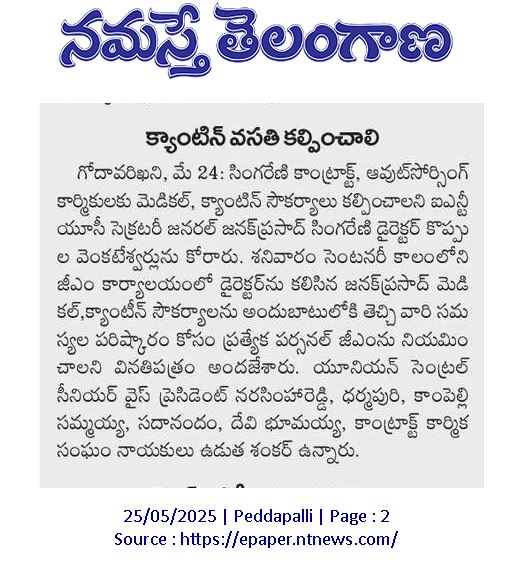 నమస్తే తెలంగాణ

క్యాంటిన్ వసతి కల్పించాలి

గోదావరిఖని, మే 24: సింగరేణి కాంట్రాక్ట్, అవుట్‌సోర్సింగ్ కార్మికులకు మెడికల్, క్యాంటిన్ సౌకర్యాలు కల్పించాలని ఐఎన్టీయూసీ సెక్రటరీ జనరల్ జనక్‌ప్రసాద్ సింగరేణి డైరెక్టర్ కొప్పుల వెంకటేశ్వర్లును కోరారు. శనివారం సెంటనరీ కాలంలోని జీఎం కార్యాలయంలో డైరెక్టర్‌ను కలిసిన జనక్‌ప్రసాద్ మెడికల్,క్యాంటీన్ సౌకర్యాలను అందుబాటులోకి తెచ్చి వారి సమస్యల పరిష్కారం కోసం ప్రత్యేక పర్సనల్ జీఎంను నియమించాలని వినతిపత్రం అందజేశారు. యూనియన్ సెంట్రల్ సీనియర్ వైస్ ప్రెసిడెంట్ నరసింహారెడ్డి, ధర్మపురి, కాంపెల్లి సమ్మయ్య, సదానందం, దేవి భూమయ్య, కాంట్రాక్ట్ కార్మిక సంఘం నాయకులు ఉడుత శంకర్ ఉన్నారు.

25/05/2025 | Peddapalli | Page : 2
Source : https://epaper.ntnews.com/